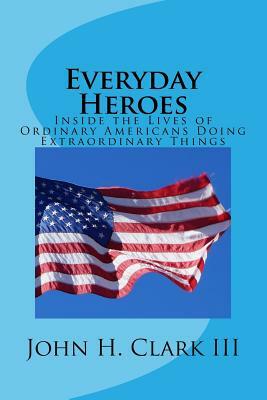 Everyday Heroes

Inside the Lives of Ordinary Americans Doing Extraordinary Things

John H. Clark III